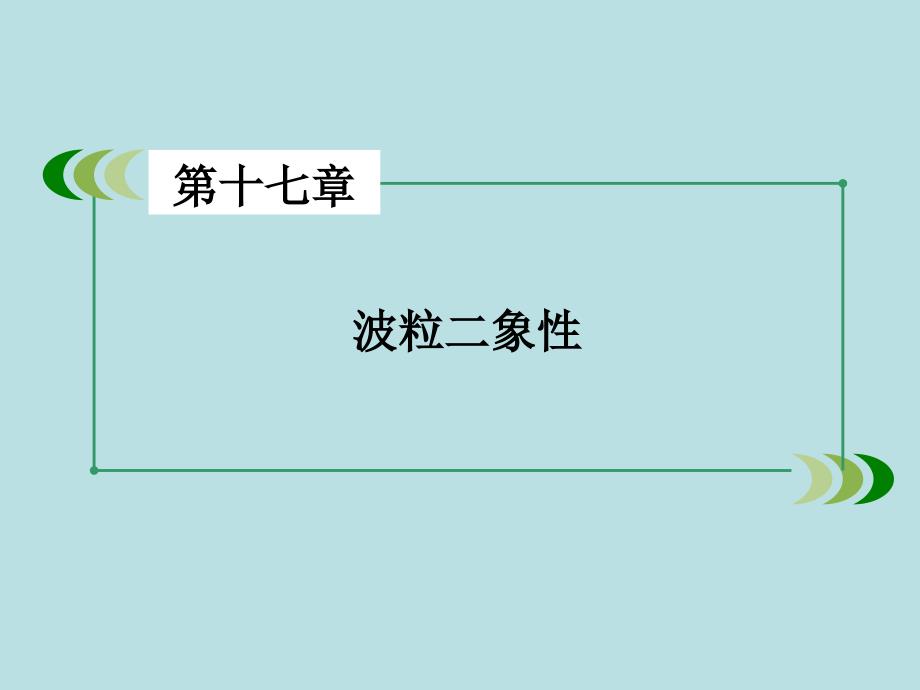 第十七章

波粒二象性